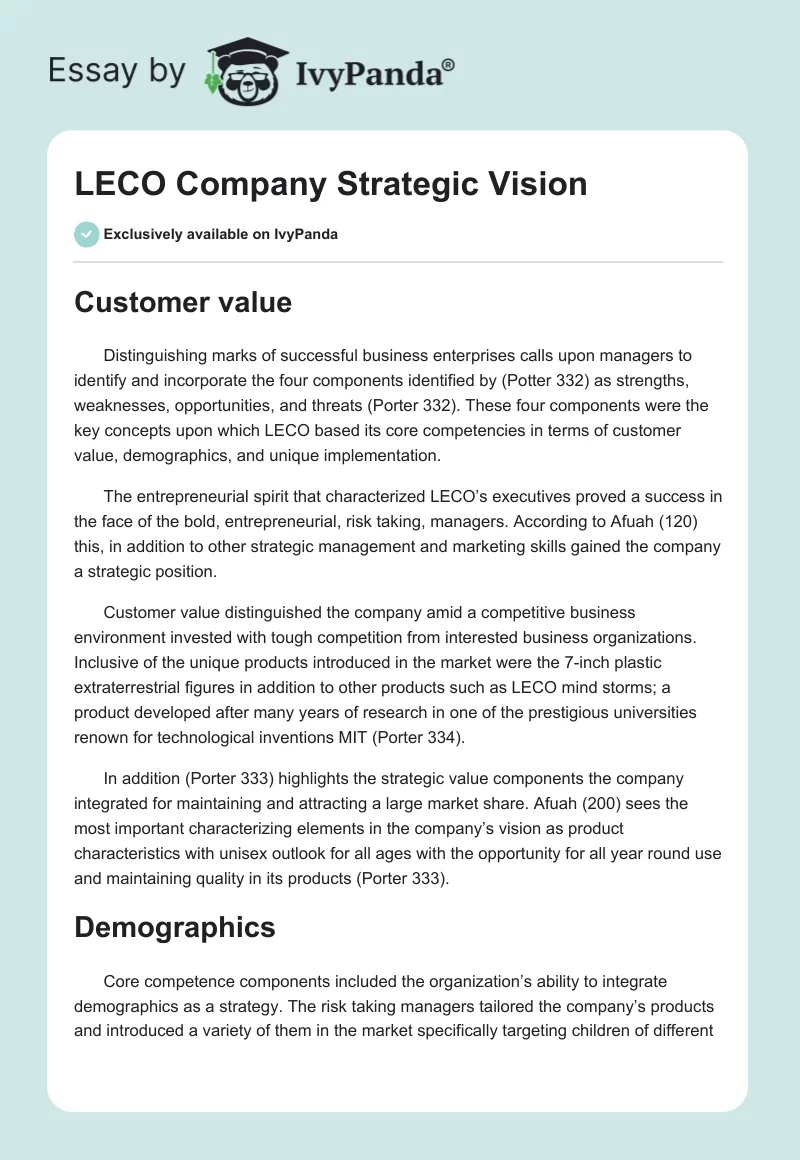 Essay by IvyPanda®

LECO Company Strategic Vision

Exclusively available on IvyPanda

Customer value

Distinguishing marks of successful business enterprises calls upon managers to identify and incorporate the four components identified by (Potter 332) as strengths, weaknesses, opportunities, and threats (Porter 332). These four components were the key concepts upon which LECO based its core competencies in terms of customer value, demographics, and unique implementation.

The entrepreneurial spirit that characterized LECO's executives proved a success in the face of the bold, entrepreneurial, risk taking, managers. According to Afuah (120) this, in addition to other strategic management and marketing skills gained the company a strategic position.

Customer value distinguished the company amid a competitive business environment invested with tough competition from interested business organizations. Inclusive of the unique products introduced in the market were the 7-inch plastic extraterrestrial figures in addition to other products such as LECO mind storms; a product developed after many years of research in one of the prestigious universities renown for technological inventions MIT (Porter 334).

In addition (Porter 333) highlights the strategic value components the company integrated for maintaining and attracting a large market share. Afuah (200) sees the most important characterizing elements in the company's vision as product characteristics with unisex outlook for all ages with the opportunity for all year round use and maintaining quality in its products (Porter 333).

Demographics

Core competence components included the organization's ability to integrate demographics as a strategy. The risk taking managers tailored the company's products and introduced a variety of them in the market specifically targeting children of different